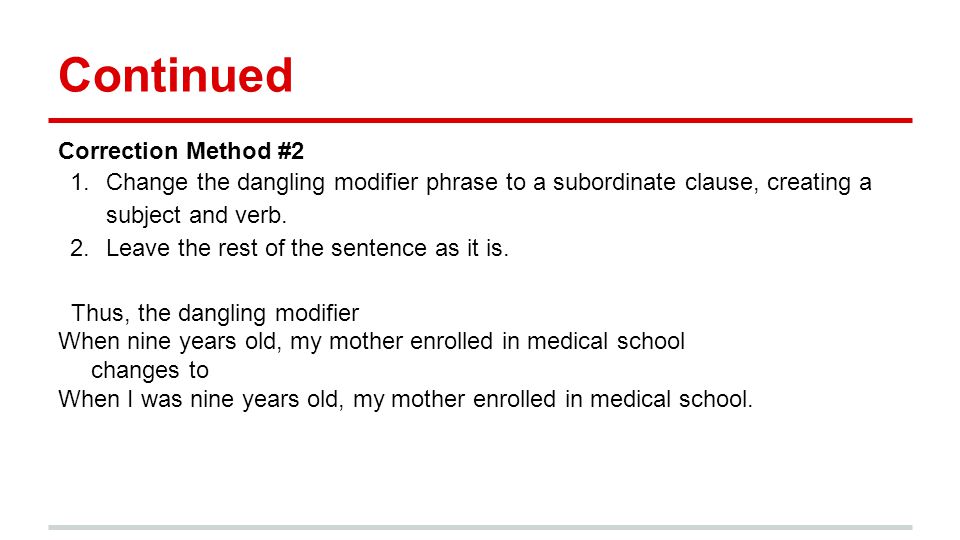 Continued

Correction Method #2

1. Change the dangling modifier phrase to a subordinate clause, creating a subject and verb.
2. Leave the rest of the sentence as it is.

Thus, the dangling modifier
When nine years old, my mother enrolled in medical school
changes to
When I was nine years old, my mother enrolled in medical school.